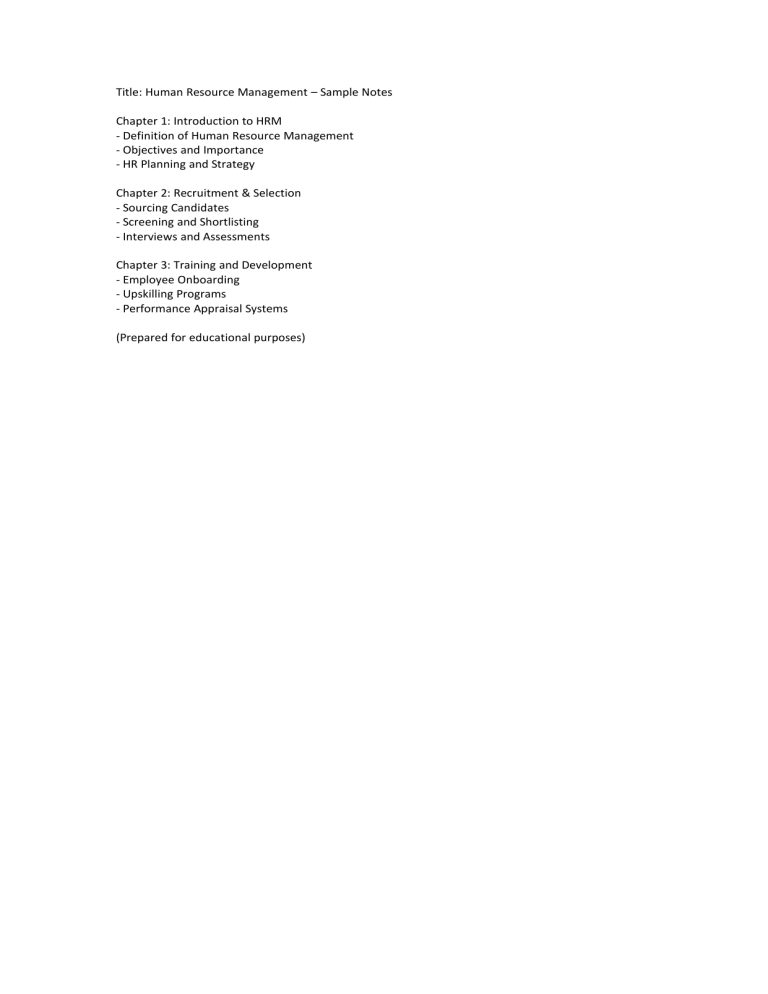 Title: Human Resource Management – Sample Notes

Chapter 1: Introduction to HRM
- Definition of Human Resource Management
- Objectives and Importance
- HR Planning and Strategy

Chapter 2: Recruitment & Selection
- Sourcing Candidates
- Screening and Shortlisting
- Interviews and Assessments

Chapter 3: Training and Development
- Employee Onboarding
- Upskilling Programs
- Performance Appraisal Systems

(Prepared for educational purposes)